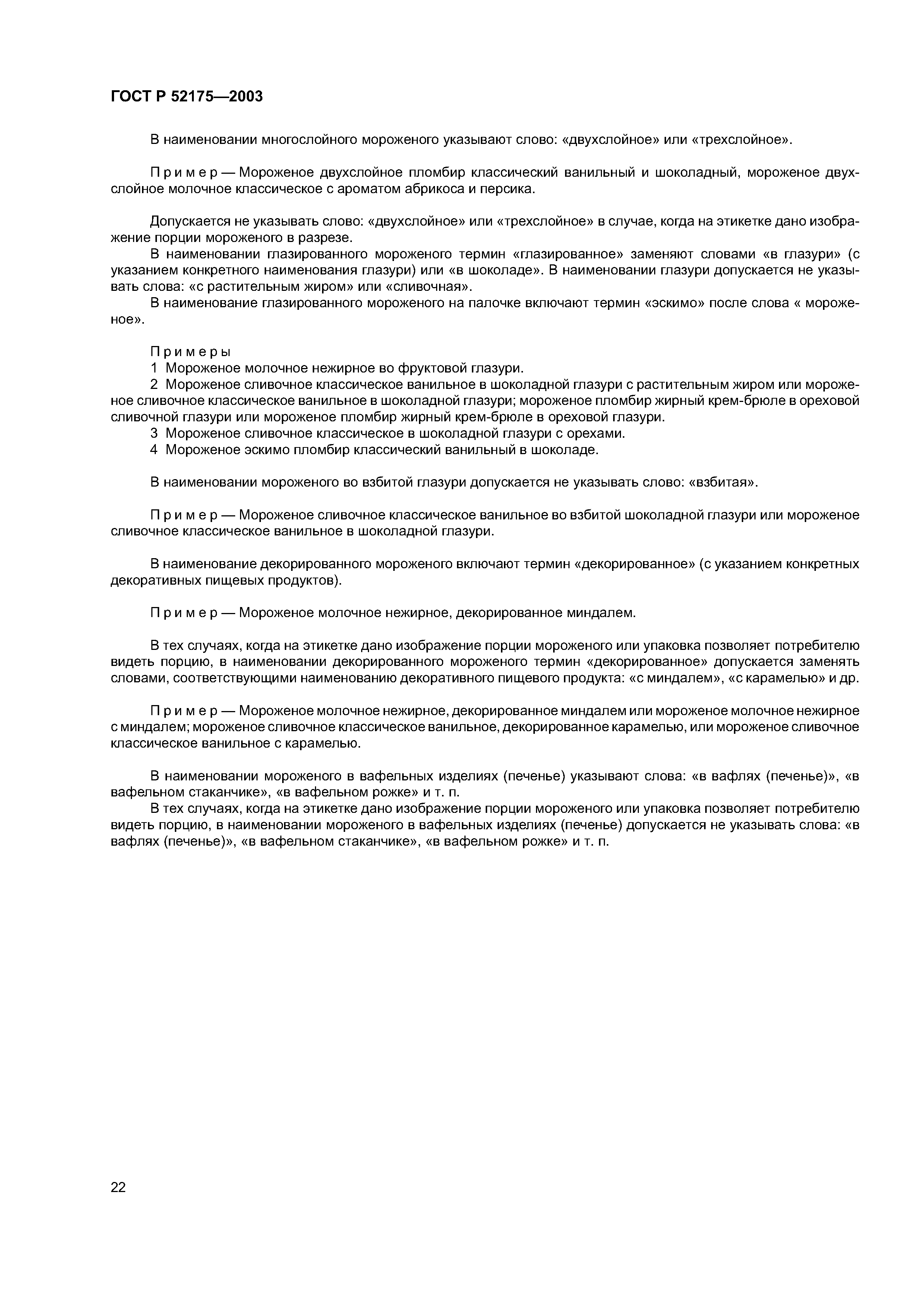 ГОСТ Р 52175—2003

В наименовании многослойного мороженого указывают слово: «двухслойное» или «трехслойное».

Пример — Мороженое двухслойное пломбир классический ванильный и шоколадный, мороженое двухслойное молочное классическое с ароматом абрикоса и персика.

Допускается не указывать слово: «двухслойное» или «трехслойное» в случае, когда на этикетке дано изображение порции мороженого в разрезе.

В наименовании глазированного мороженого термин «глазированное» заменяют словами «в глазури» (с указанием конкретного наименования глазури) или «в шоколаде». В наименовании глазури допускается не указывать слова: «с растительным жиром» или «сливочная».

В наименование глазированного мороженого на палочке включают термин «эскимо» после слова « мороженое».

Примеры
1 Мороженое молочное нежирное во фруктовой глазури.
2 Мороженое сливочное классическое ванильное в шоколадной глазури с растительным жиром или мороженое сливочное классическое ванильное в шоколадной глазури; мороженое пломбир жирный крем-брюле в ореховой сливочной глазури или мороженое пломбир жирный крем-брюле в ореховой глазури.
3 Мороженое сливочное классическое в шоколадной глазури с орехами.
4 Мороженое эскимо пломбир классический ванильный в шоколаде.

В наименовании мороженого во взбитой глазури допускается не указывать слово: «взбитая».

Пример — Мороженое сливочное классическое ванильное во взбитой шоколадной глазури или мороженое сливочное классическое ванильное в шоколадной глазури.

В наименование декорированного мороженого включают термин «декорированное» (с указанием конкретных декоративных пищевых продуктов).

Пример — Мороженое молочное нежирное, декорированное миндалем.

В тех случаях, когда на этикетке дано изображение порции мороженого или упаковка позволяет потребителю видеть порцию, в наименовании декорированного мороженого термин «декорированное» допускается заменять словами, соответствующими наименованию декоративного пищевого продукта: «с миндалем», «с карамелью» и др.

Пример — Мороженое молочное нежирное, декорированное миндалем или мороженое молочное нежирное с миндалем; мороженое сливочное классическое ванильное, декорированное карамелью, или мороженое сливочное классическое ванильное с карамелью.

В наименовании мороженого в вафельных изделиях (печенье) указывают слова: «в вафлях (печенье)», «в вафельном стаканчике», «в вафельном рожке» и т. п.

В тех случаях, когда на этикетке дано изображение порции мороженого или упаковка позволяет потребителю видеть порцию, в наименовании мороженого в вафельных изделиях (печенье) допускается не указывать слова: «в вафлях (печенье)», «в вафельном стаканчике», «в вафельном рожке» и т. п.

22